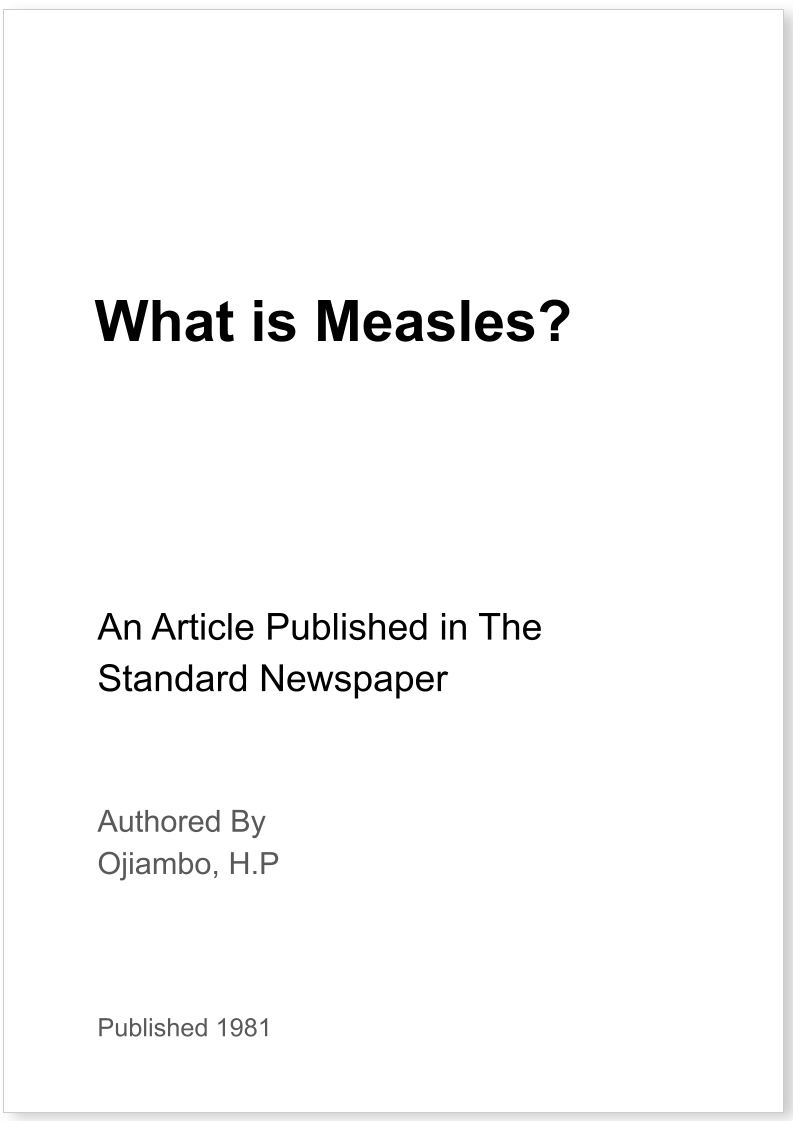 What is Measles?

An Article Published in The Standard Newspaper

Authored By
Ojiambo, H.P

Published 1981